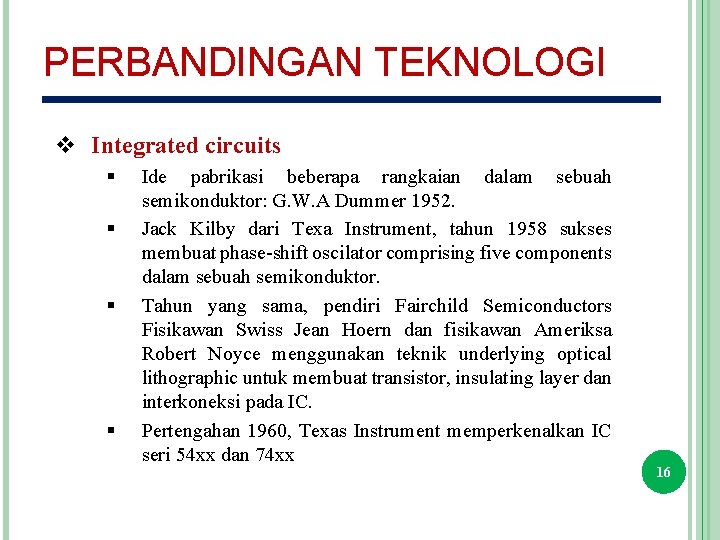 PERBANDINGAN TEKNOLOGI

❖ Integrated circuits

▪ Ide pabrikasi beberapa rangkaian dalam sebuah semikonduktor: G.W.A Dummer 1952.

▪ Jack Kilby dari Texa Instrument, tahun 1958 sukses membuat phase-shift oscilator comprising five components dalam sebuah semikonduktor.

▪ Tahun yang sama, pendiri Fairchild Semiconductors Fisikawan Swiss Jean Hoern dan fisikawan Ameriksa Robert Noyce menggunakan teknik underlying optical lithographic untuk membuat transistor, insulating layer dan interkoneksi pada IC.

▪ Pertengahan 1960, Texas Instrument memperkenalkan IC seri 54xx dan 74xx

16